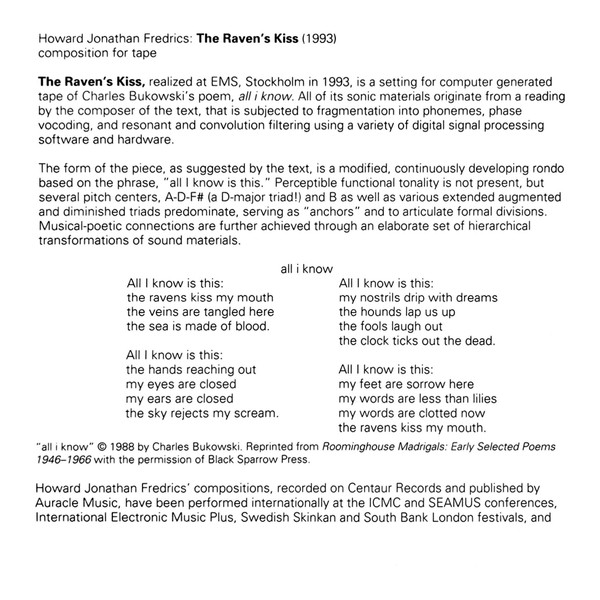 Howard Jonathan Fredrics: The Raven's Kiss (1993)
composition for tape

The Raven's Kiss, realized at EMS, Stockholm in 1993, is a setting for computer generated tape of Charles Bukowski's poem, all i know. All of its sonic materials originate from a reading by the composer of the text, that is subjected to fragmentation into phonemes, phase vocoding, and resonant and convolution filtering using a variety of digital signal processing software and hardware.

The form of the piece, as suggested by the text, is a modified, continuously developing rondo based on the phrase, "all I know is this." Perceptible functional tonality is not present, but several pitch centers, A-D-F# (a D-major triad!) and B as well as various extended augmented and diminished triads predominate, serving as "anchors" and to articulate formal divisions. Musical-poetic connections are further achieved through an elaborate set of hierarchical transformations of sound materials.

all i know

All I know is this:
the ravens kiss my mouth
the veins are tangled here
the sea is made of blood.

All I know is this:
the hands reaching out
my eyes are closed
my ears are closed
the sky rejects my scream.

All I know is this:
my nostrils drip with dreams
the hounds lap us up
the fools laugh out
the clock ticks out the dead.

All I know is this:
my feet are sorrow here
my words are less than lilies
my words are clotted now
the ravens kiss my mouth.

"all i know" © 1988 by Charles Bukowski. Reprinted from Roominghouse Madrigals: Early Selected Poems 1946–1966 with the permission of Black Sparrow Press.

Howard Jonathan Fredrics' compositions, recorded on Centaur Records and published by Auracle Music, have been performed internationally at the ICMC and SEAMUS conferences, International Electronic Music Plus, Swedish Skinkan and South Bank London festivals, and